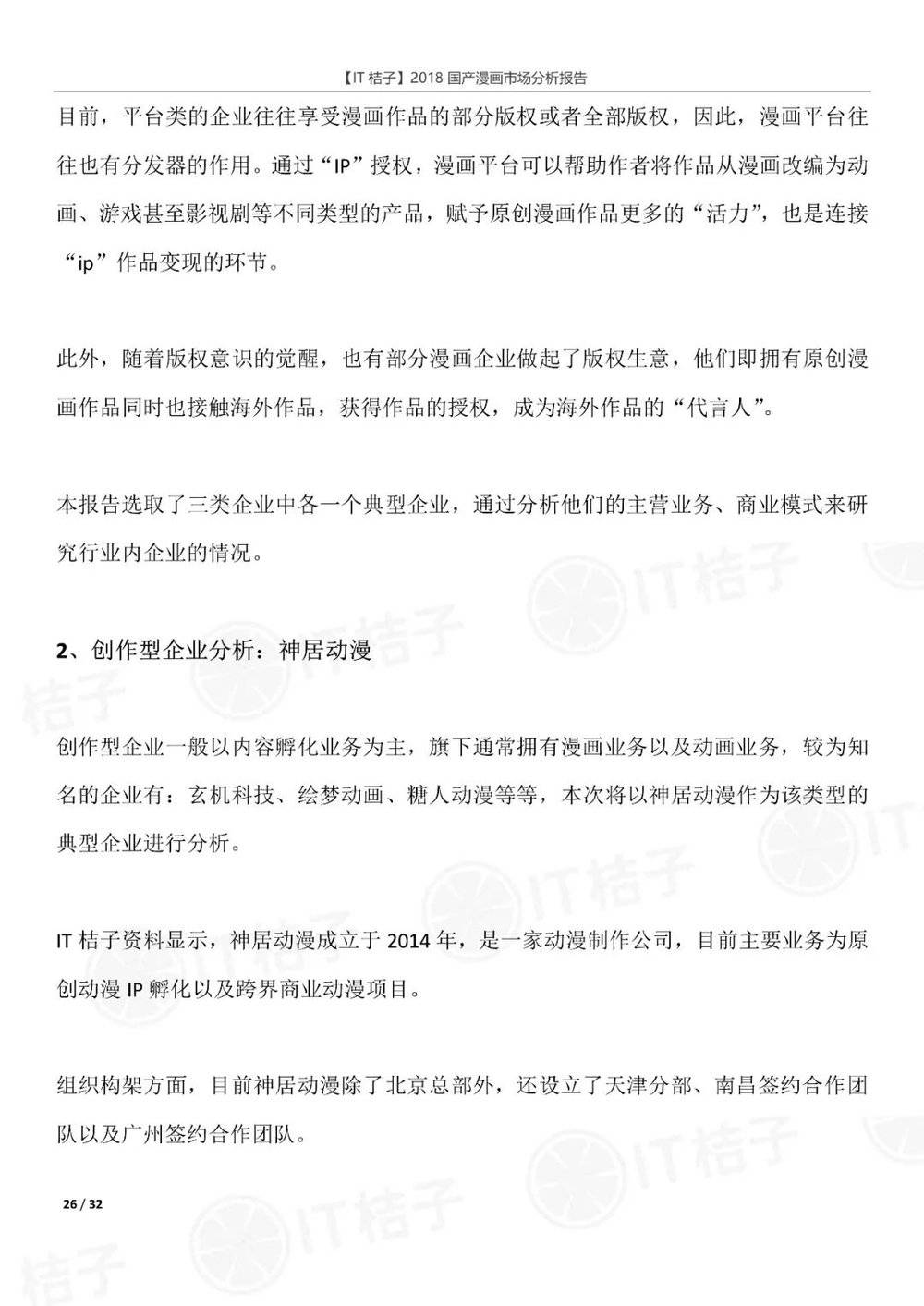 【IT桔子】2018国产漫画市场分析报告

目前，平台类的企业往往享受漫画作品的部分版权或者全部版权，因此，漫画平台往往也有分发器的作用。通过“IP”授权，漫画平台可以帮助作者将作品从漫画改编为动画、游戏甚至影视剧等不同类型的产品，赋予原创漫画作品更多的“活力”，也是连接“ip”作品变现的环节。

此外，随着版权意识的觉醒，也有部分漫画企业做起了版权生意，他们即拥有原创漫画作品同时也接触海外作品，获得作品的授权，成为海外作品的“代言人”。

本报告选取了三类企业中各一个典型企业，通过分析他们的主营业务、商业模式来研究行业内企业的情况。

2、创作型企业分析：神居动漫

创作型企业一般以内容孵化业务为主，旗下通常拥有漫画业务以及动画业务，较为知名的企业有：玄机科技、绘梦动画、糖人动漫等等，本次将以神居动漫作为该类型的典型企业进行分析。

IT桔子资料显示，神居动漫成立于2014年，是一家动漫制作公司，目前主要业务为原创动漫IP孵化以及跨界商业动漫项目。

组织构架方面，目前神居动漫除了北京总部外，还设立了天津分部、南昌签约合作团队以及广州签约合作团队。

26 / 32

IT桔子